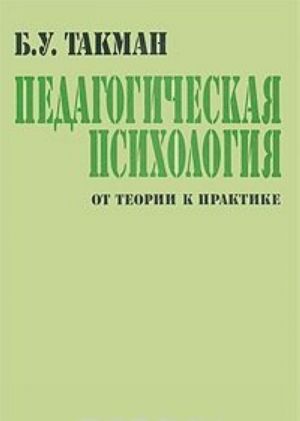 Б.У. ТАКМАН

ПЕДАГОГИЧЕСКАЯ ПСИХОЛОГИЯ

ОТ ТЕОРИИ К ПРАКТИКЕ